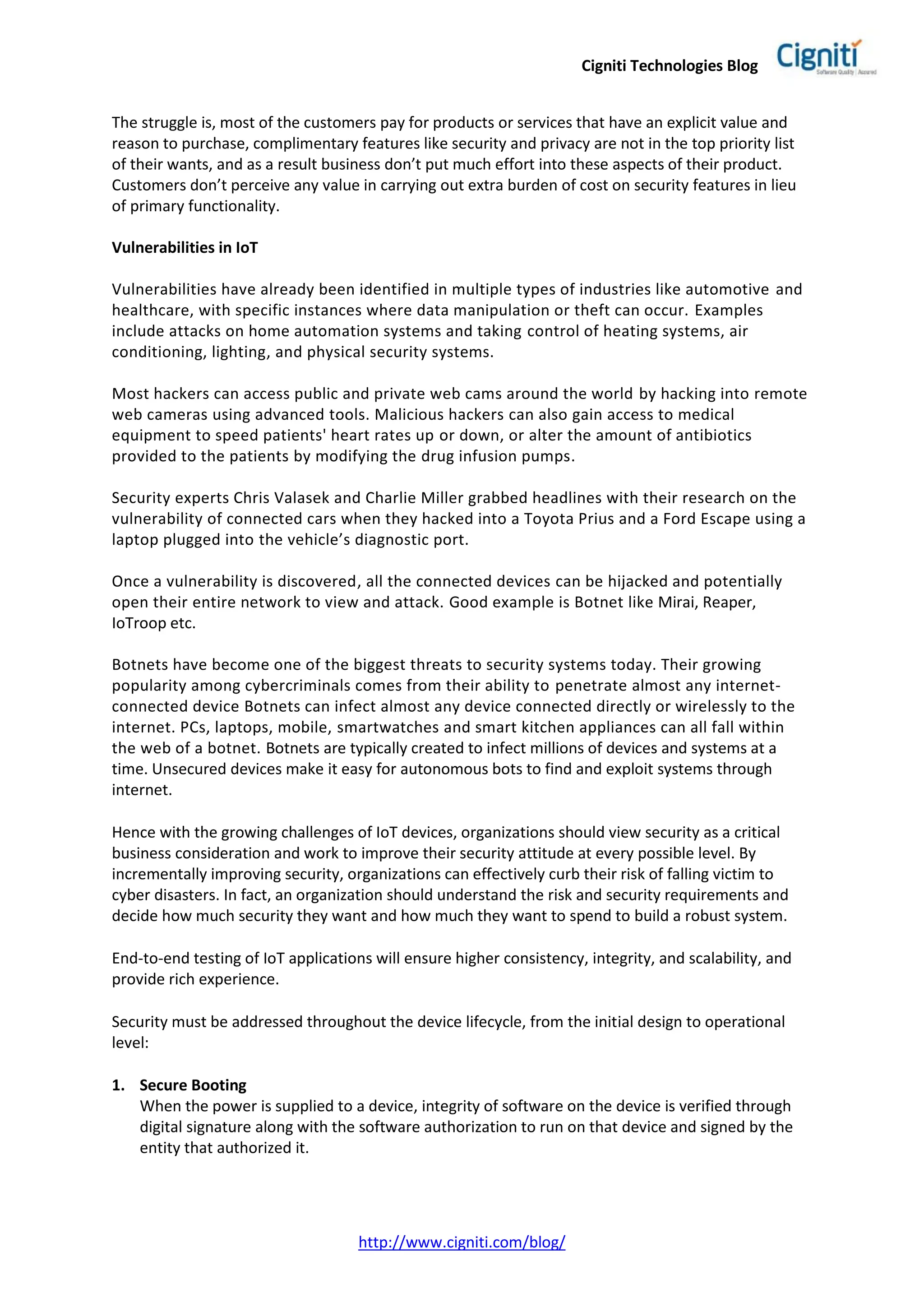 Cigniti Technologies Blog Cigniti Software Quality | Assured

The struggle is, most of the customers pay for products or services that have an explicit value and reason to purchase, complimentary features like security and privacy are not in the top priority list of their wants, and as a result business don't put much effort into these aspects of their product. Customers don't perceive any value in carrying out extra burden of cost on security features in lieu of primary functionality.

Vulnerabilities in IoT

Vulnerabilities have already been identified in multiple types of industries like automotive and healthcare, with specific instances where data manipulation or theft can occur. Examples include attacks on home automation systems and taking control of heating systems, air conditioning, lighting, and physical security systems.

Most hackers can access public and private web cams around the world by hacking into remote web cameras using advanced tools. Malicious hackers can also gain access to medical equipment to speed patients' heart rates up or down, or alter the amount of antibiotics provided to the patients by modifying the drug infusion pumps.

Security experts Chris Valasek and Charlie Miller grabbed headlines with their research on the vulnerability of connected cars when they hacked into a Toyota Prius and a Ford Escape using a laptop plugged into the vehicle's diagnostic port.

Once a vulnerability is discovered, all the connected devices can be hijacked and potentially open their entire network to view and attack. Good example is Botnet like Mirai, Reaper, IoTroop etc.

Botnets have become one of the biggest threats to security systems today. Their growing popularity among cybercriminals comes from their ability to penetrate almost any internet-connected device Botnets can infect almost any device connected directly or wirelessly to the internet. PCs, laptops, mobile, smartwatches and smart kitchen appliances can all fall within the web of a botnet. Botnets are typically created to infect millions of devices and systems at a time. Unsecured devices make it easy for autonomous bots to find and exploit systems through internet.

Hence with the growing challenges of IoT devices, organizations should view security as a critical business consideration and work to improve their security attitude at every possible level. By incrementally improving security, organizations can effectively curb their risk of falling victim to cyber disasters. In fact, an organization should understand the risk and security requirements and decide how much security they want and how much they want to spend to build a robust system.

End-to-end testing of IoT applications will ensure higher consistency, integrity, and scalability, and provide rich experience.

Security must be addressed throughout the device lifecycle, from the initial design to operational level:

1. Secure Booting
When the power is supplied to a device, integrity of software on the device is verified through digital signature along with the software authorization to run on that device and signed by the entity that authorized it.

http://www.cigniti.com/blog/